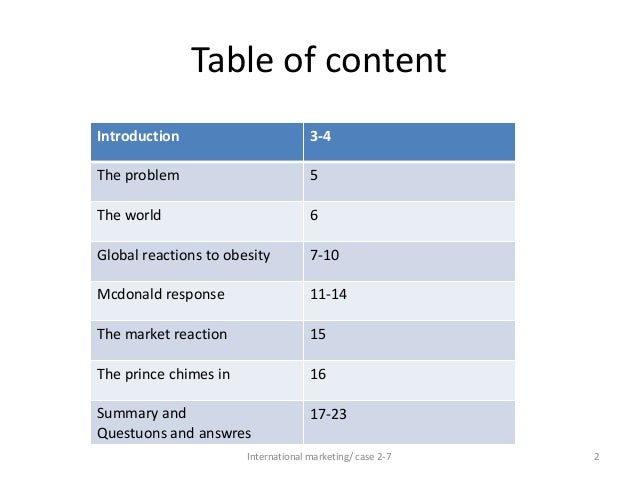 Table of content

Introduction 3-4
The problem 5
The world 6
Global reactions to obesity 7-10
Mcdonald response 11-14
The market reaction 15
The prince chimes in 16
Summary and Questuons and answres 17-23

International marketing/ case 2-7

2